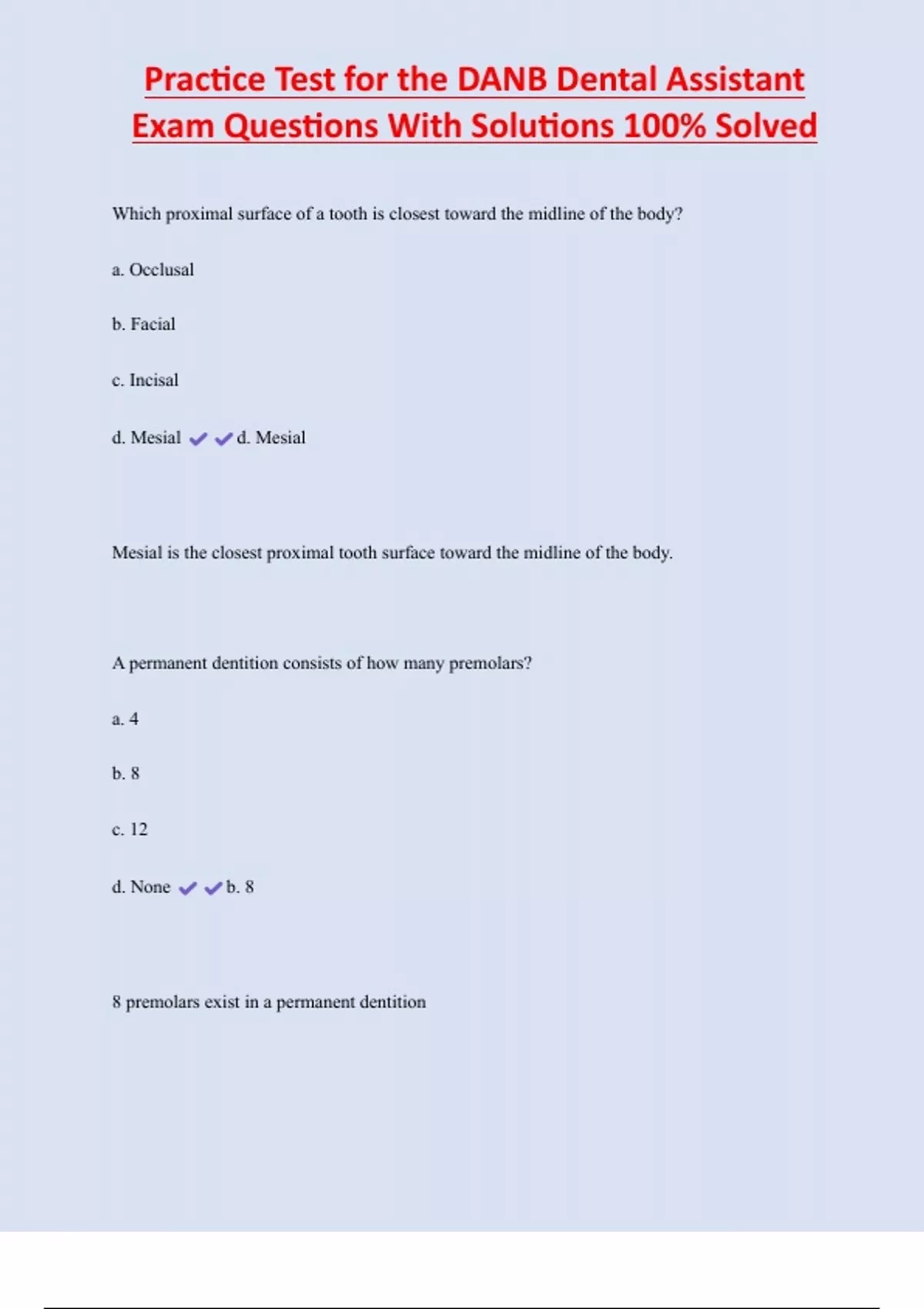 Practice Test for the DANB Dental Assistant Exam Questions With Solutions 100% Solved

Which proximal surface of a tooth is closest toward the midline of the body?

a. Occlusal

b. Facial

c. Incisal

d. Mesial ✔✔d. Mesial

Mesial is the closest proximal tooth surface toward the midline of the body.

A permanent dentition consists of how many premolars?

a. 4

b. 8

c. 12

d. None ✔✔b. 8

8 premolars exist in a permanent dentition